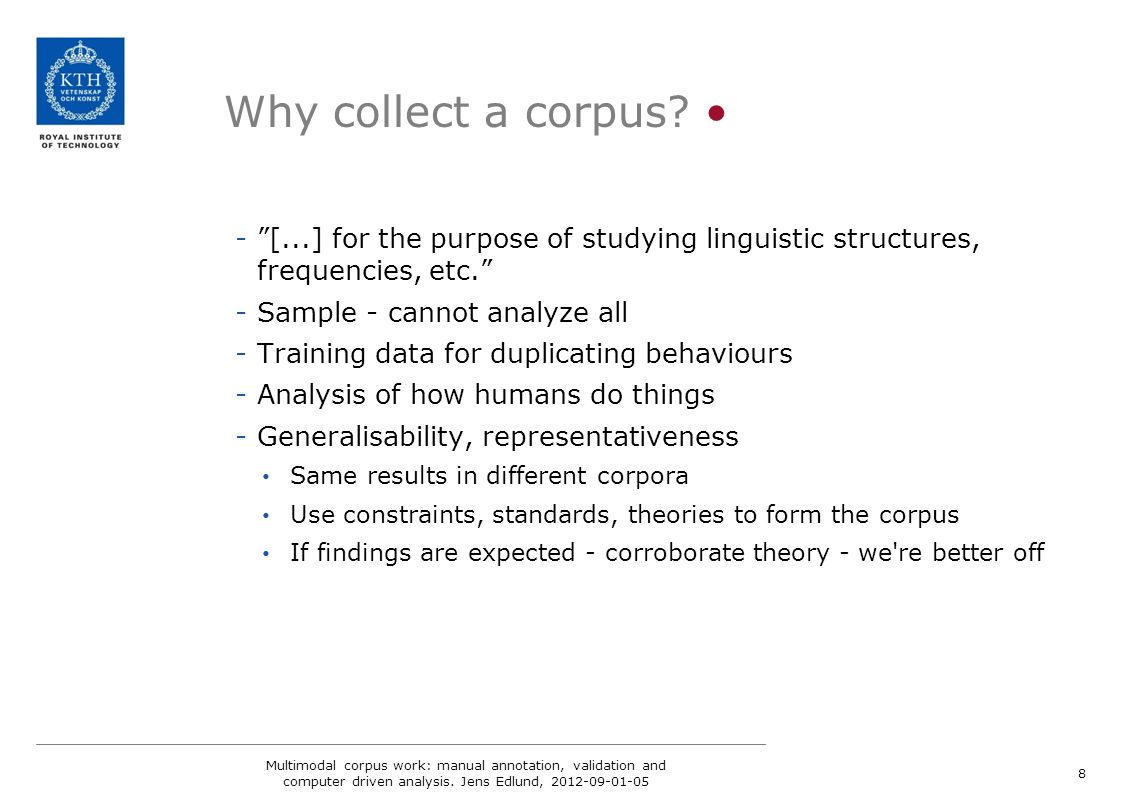 KTH
VETENSKAP OCH KONST
ROYAL INSTITUTE OF TECHNOLOGY

Why collect a corpus?

- ”[...] for the purpose of studying linguistic structures, frequencies, etc.”
- Sample - cannot analyze all
- Training data for duplicating behaviours
- Analysis of how humans do things
- Generalisability, representativeness
  • Same results in different corpora
  • Use constraints, standards, theories to form the corpus
  • If findings are expected - corroborate theory - we're better off

Multimodal corpus work: manual annotation, validation and computer driven analysis. Jens Edlund, 2012-09-01-05

8